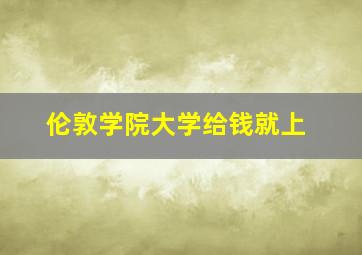 伦敦学院大学给钱就上